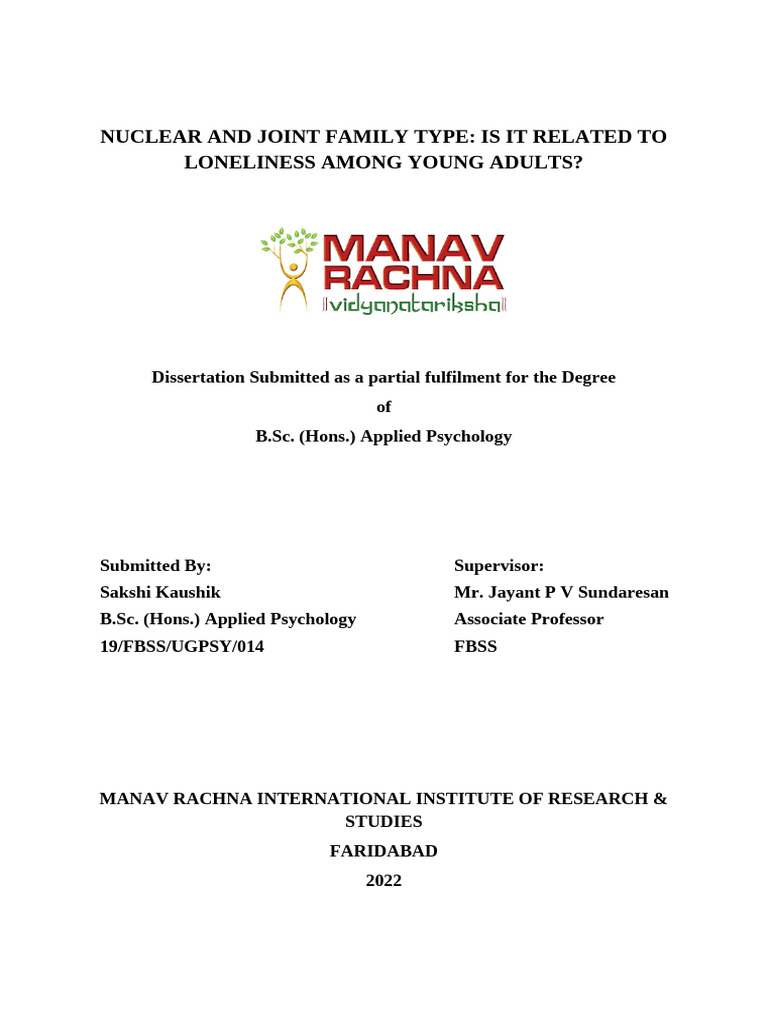 NUCLEAR AND JOINT FAMILY TYPE: IS IT RELATED TO LONELINESS AMONG YOUNG ADULTS?

MANAV RACHNA
vidyanatariksha

Dissertation Submitted as a partial fulfilment for the Degree
of
B.Sc. (Hons.) Applied Psychology

Submitted By:
Sakshi Kaushik
B.Sc. (Hons.) Applied Psychology
19/FBSS/UGPSY/014

Supervisor:
Mr. Jayant P V Sundaresan
Associate Professor
FBSS

MANAV RACHNA INTERNATIONAL INSTITUTE OF RESEARCH & STUDIES
FARIDABAD
2022